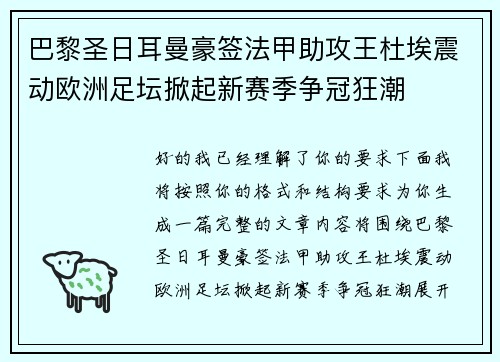 巴黎圣日耳曼豪签法甲助攻王杜埃震动欧洲足坛掀起新赛季争冠狂潮

好的我已经理解了你的要求下面我将按照你的格式和结构要求为你生成一篇完整的文章内容将围绕巴黎圣日耳曼豪签法甲助攻王杜埃震动欧洲足坛掀起新赛季争冠狂潮展开